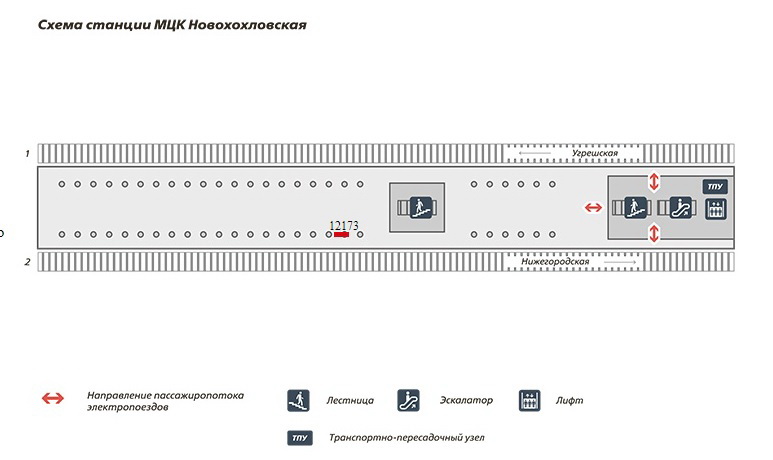 Схема станции МЦК Новохохловская

1

Угрешская

ТПУ

12173

2

Нижегородская

Направление пассажиропотока электропоездов

Лестница

Эскалатор

Лифт

ТПУ

Транспортно-пересадочный узел